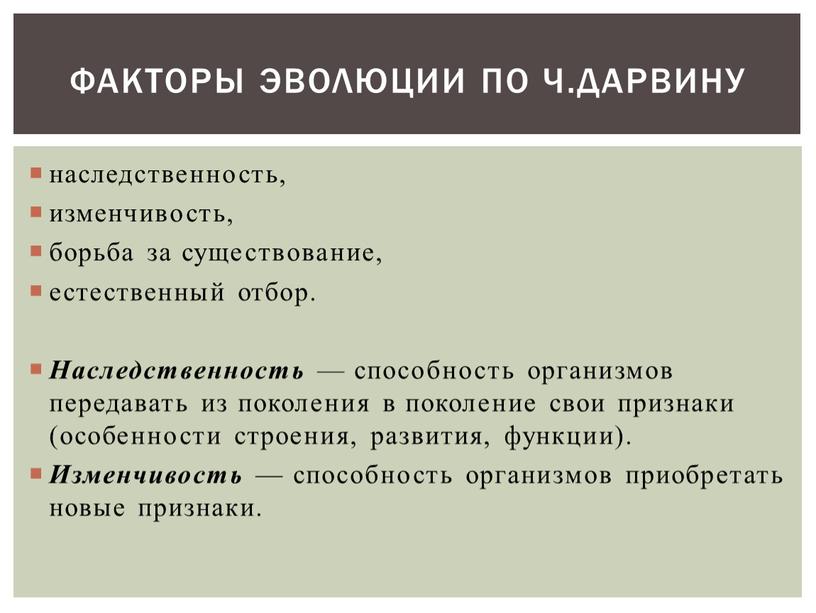 ФАКТОРЫ ЭВОЛЮЦИИ ПО Ч.ДАРВИНУ

наследственность,

изменчивость,

борьба за существование,

естественный отбор.

Наследственность — способность организмов передавать из поколения в поколение свои признаки (особенности строения, развития, функции).

Изменчивость — способность организмов приобретать новые признаки.